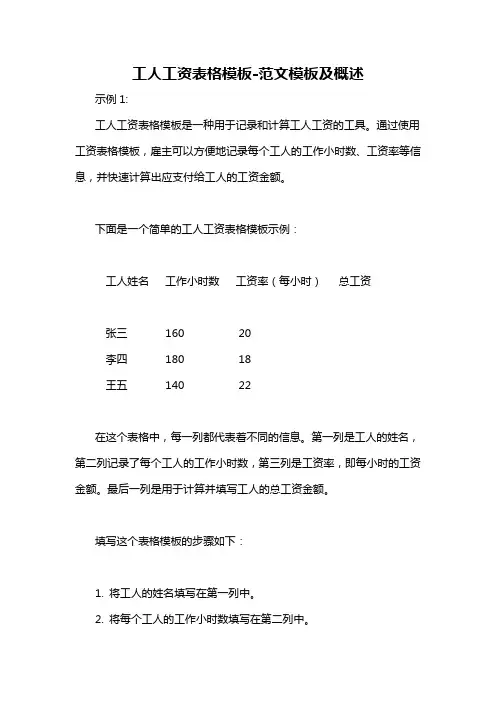 工人工资表格模板-范文模板及概述

示例 1:

工人工资表格模板是一种用于记录和计算工人工资的工具。通过使用工资表格模板，雇主可以方便地记录每个工人的工作小时数、工资率等信息，并快速计算出应支付给工人的工资金额。

下面是一个简单的工人工资表格模板示例：

| 工人姓名 | 工作小时数 | 工资率（每小时） | 总工资 |
|---|---|---|---|
| 张三 | 160 | 20 | |
| 李四 | 180 | 18 | |
| 王五 | 140 | 22 | |

在这个表格中，每一列都代表着不同的信息。第一列是工人的姓名，第二列记录了每个工人的工作小时数，第三列是工资率，即每小时的工资金额。最后一列是用于计算并填写工人的总工资金额。

填写这个表格模板的步骤如下：

1. 将工人的姓名填写在第一列中。
2. 将每个工人的工作小时数填写在第二列中。